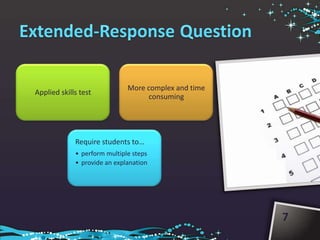 Extended-Response Question

Applied skills test

More complex and time consuming

Require students to…
• perform multiple steps
• provide an explanation

A B C D
1
2
3
4
5

7